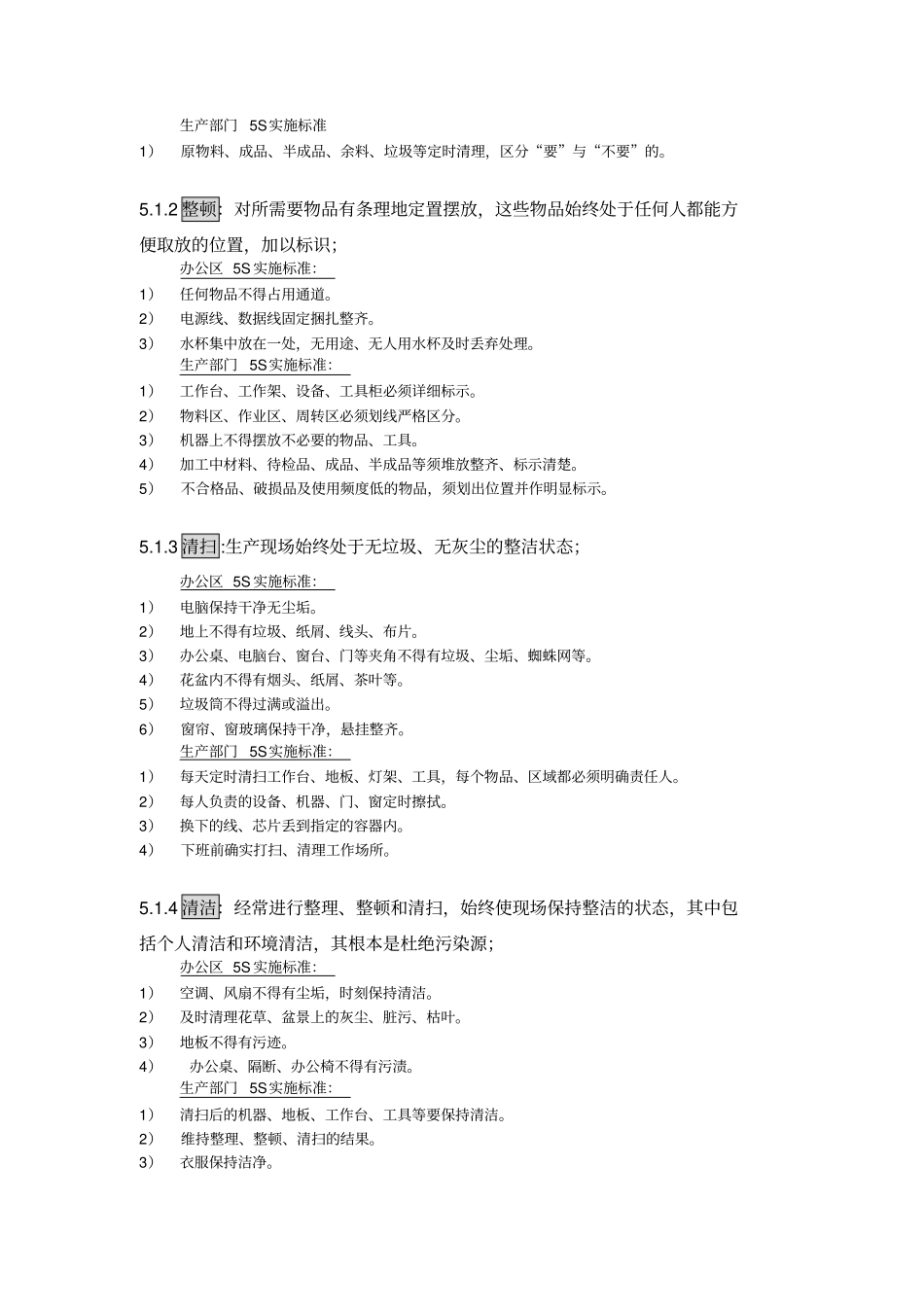 生产部门 5S实施标准

1） 原物料、成品、半成品、余料、垃圾等定时清理，区分“要”与“不要”的。

5.1.2 整顿：对所需要物品有条理地定置摆放，这些物品始终处于任何人都能方便取放的位置，加以标识；

办公区 5S实施标准：

1） 任何物品不得占用通道。

2） 电源线、数据线固定捆扎整齐。

3） 水杯集中放在一处，无用途、无人用水杯及时丢弃处理。

生产部门 5S实施标准：

1） 工作台、工作架、设备、工具柜必须详细标示。

2） 物料区、作业区、周转区必须划线严格区分。

3） 机器上不得摆放不必要的物品、工具。

4） 加工中材料、待检品、成品、半成品等须堆放整齐、标示清楚。

5） 不合格品、破损品及使用频度低的物品，须划出位置并作明显标示。

5.1.3 清扫:生产现场始终处于无垃圾、无灰尘的整洁状态；

办公区 5S实施标准：

1） 电脑保持干净无尘垢。

2） 地上不得有垃圾、纸屑、线头、布片。

3） 办公桌、电脑台、窗台、门等夹角不得有垃圾、尘垢、蜘蛛网等。

4） 花盆内不得有烟头、纸屑、茶叶等。

5） 垃圾筒不得过满或溢出。

6） 窗帘、窗玻璃保持干净，悬挂整齐。

生产部门 5S实施标准：

1） 每天定时清扫工作台、地板、灯架、工具，每个物品、区域都必须明确责任人。

2） 每人负责的设备、机器、门、窗定时擦拭。

3） 换下的线、芯片丢到指定的容器内。

4） 下班前确实打扫、清理工作场所。

5.1.4 清洁：经常进行整理、整顿和清扫，始终使现场保持整洁的状态，其中包括个人清洁和环境清洁，其根本是杜绝污染源；

办公区 5S实施标准：

1） 空调、风扇不得有尘垢，时刻保持清洁。

2） 及时清理花草、盆景上的灰尘、脏污、枯叶。

3） 地板不得有污迹。

4） 办公桌、隔断、办公椅不得有污渍。

生产部门 5S实施标准：

1） 清扫后的机器、地板、工作台、工具等要保持清洁。

2） 维持整理、整顿、清扫的结果。

3） 衣服保持洁净。